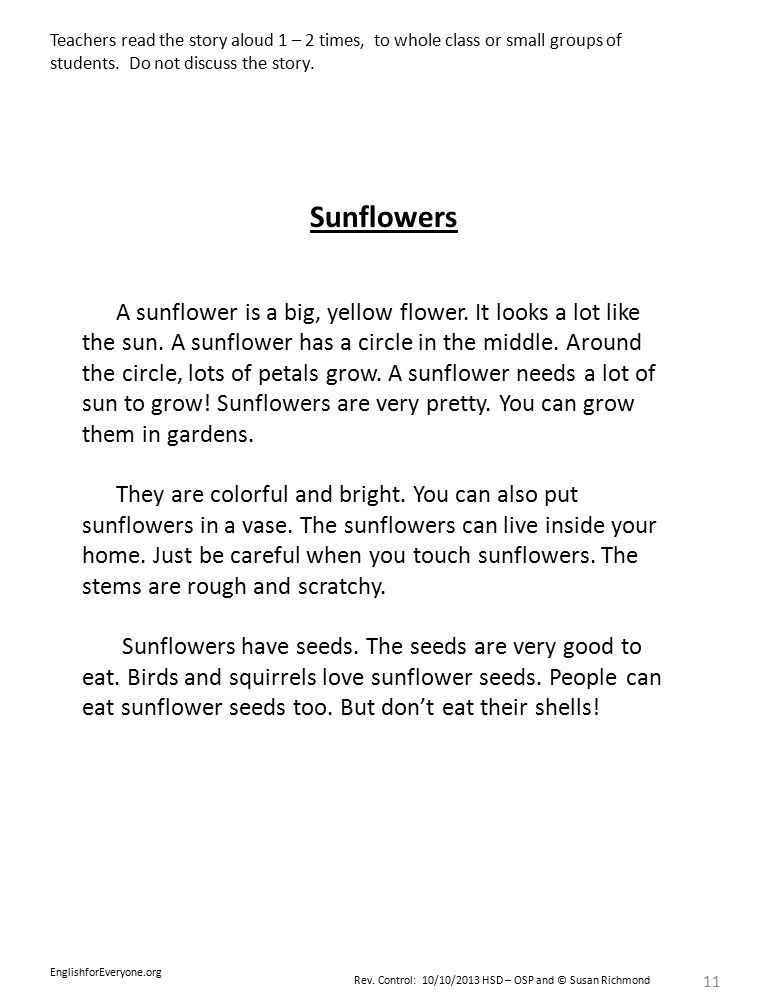 Teachers read the story aloud 1 – 2 times, to whole class or small groups of students. Do not discuss the story.

Sunflowers

A sunflower is a big, yellow flower. It looks a lot like the sun. A sunflower has a circle in the middle. Around the circle, lots of petals grow. A sunflower needs a lot of sun to grow! Sunflowers are very pretty. You can grow them in gardens.

They are colorful and bright. You can also put sunflowers in a vase. The sunflowers can live inside your home. Just be careful when you touch sunflowers. The stems are rough and scratchy.

Sunflowers have seeds. The seeds are very good to eat. Birds and squirrels love sunflower seeds. People can eat sunflower seeds too. But don't eat their shells!

EnglishforEveryone.org

Rev. Control: 10/10/2013 HSD – OSP and © Susan Richmond

11